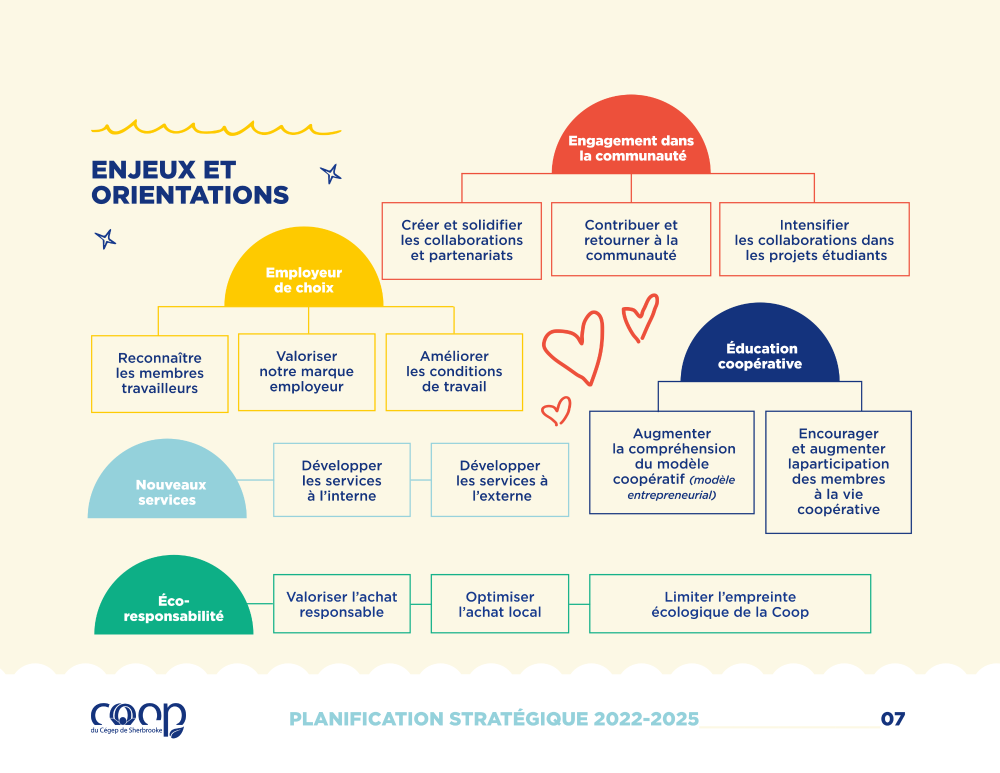 ENJEUX ET ORIENTATIONS

Engagement dans la communauté

Créer et solidifier les collaborations et partenariats

Contribuer et retourner à la communauté

Intensifier les collaborations dans les projets étudiants

Employeur de choix

Reconnaître les membres travailleurs

Valoriser notre marque employeur

Améliorer les conditions de travail

Éducation coopérative

Augmenter la compréhension du modèle coopératif (modèle entrepreneurial)

Encourager et augmenter laparticipation des membres à la vie coopérative

Nouveaux services

Développer les services à l'interne

Développer les services à l'externe

Éco-responsabilité

Valoriser l'achat responsable

Optimiser l'achat local

Limiter l'empreinte écologique de la Coop

Coop du Cégep de Sherbrooke

PLANIFICATION STRATÉGIQUE 2022-2025

07